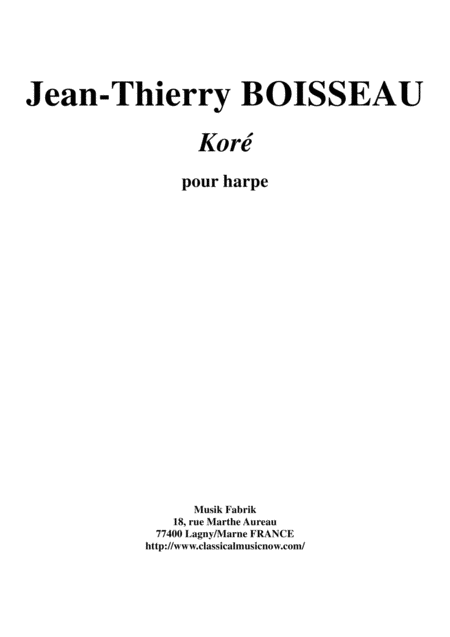 Jean-Thierry BOISSEAU

Koré

pour harpe

Musik Fabrik
18, rue Marthe Aureau
77400 Lagny/Marne FRANCE
http://www.classicalmusicnow.com/